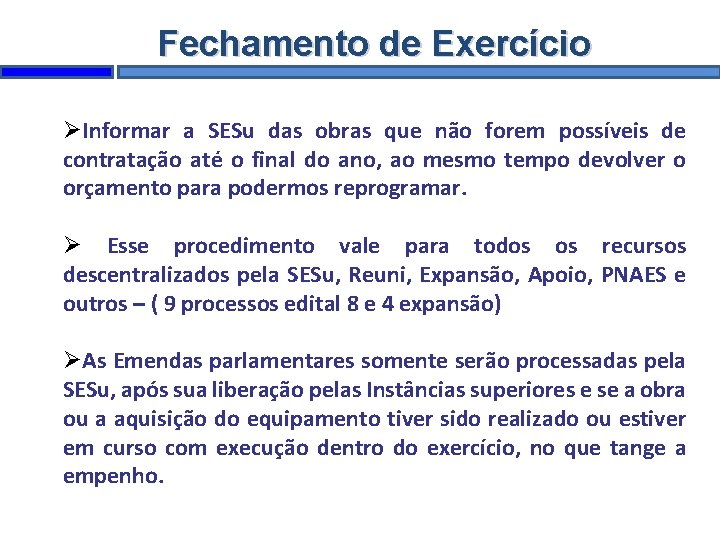 Fechamento de Exercício

➢Informar a SESu das obras que não forem possíveis de contratação até o final do ano, ao mesmo tempo devolver o orçamento para podermos reprogramar.

➢ Esse procedimento vale para todos os recursos descentralizados pela SESu, Reuni, Expansão, Apoio, PNAES e outros – ( 9 processos edital 8 e 4 expansão)

➢As Emendas parlamentares somente serão processadas pela SESu, após sua liberação pelas Instâncias superiores e se a obra ou a aquisição do equipamento tiver sido realizado ou estiver em curso com execução dentro do exercício, no que tange a empenho.